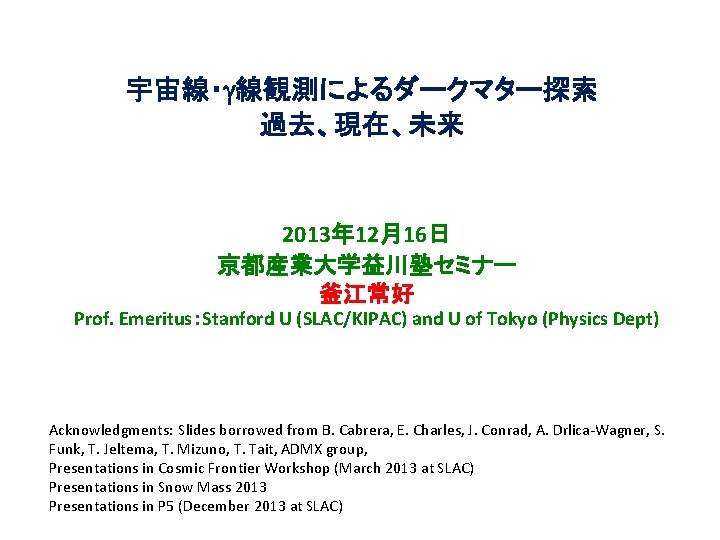 宇宙線・γ線観測によるダークマター探索
過去、現在、未来

2013年12月16日
京都産業大学益川塾セミナー
釜江常好
Prof. Emeritus : Stanford U (SLAC/KIPAC) and U of Tokyo (Physics Dept)

Acknowledgments: Slides borrowed from B. Cabrera, E. Charles, J. Conrad, A. Drlica-Wagner, S. Funk, T. Jeltema, T. Mizuno, T. Tait, ADMX group,
Presentations in Cosmic Frontier Workshop (March 2013 at SLAC)
Presentations in Snow Mass 2013
Presentations in P5 (December 2013 at SLAC)